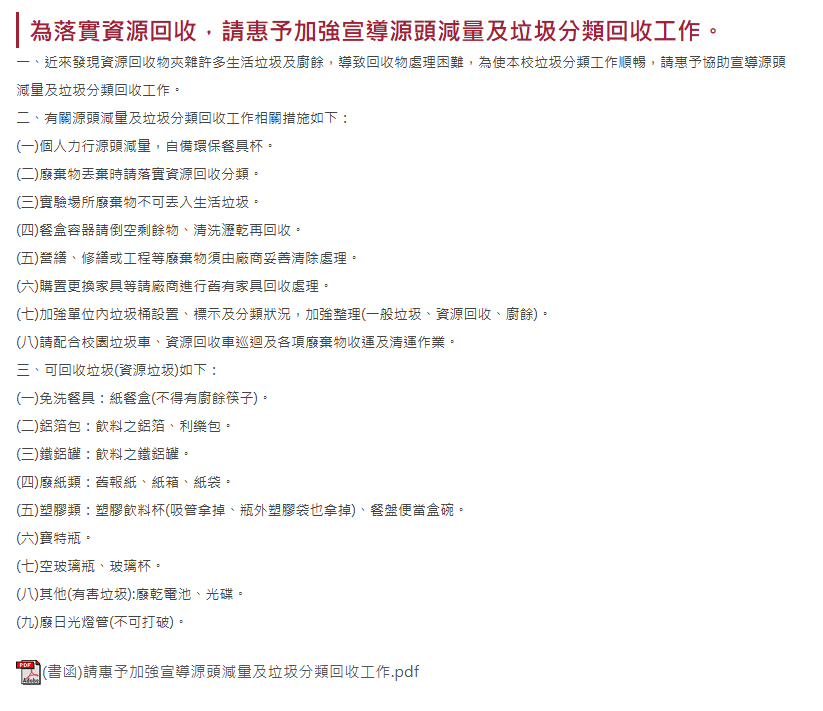 為落實資源回收，請惠予加強宣導源頭減量及垃圾分類回收工作。

一、近來發現資源回收物夾雜許多生活垃圾及廚餘，導致回收物處理困難，為使本校垃圾分類工作順暢，請惠予協助宣導源頭減量及垃圾分類回收工作。

二、有關源頭減量及垃圾分類回收工作相關措施如下：

(一)個人力行源頭減量，自備環保餐具杯。

(二)廢棄物丟棄時請落實資源回收分類。

(三)實驗場所廢棄物不可丟入生活垃圾。

(四)餐盒容器請倒空剩餘物、清洗瀝乾再回收。

(五)營繕、修繕或工程等廢棄物須由廠商妥善清除處理。

(六)購置更換家具等請廠商進行舊有家具回收處理。

(七)加強單位內垃圾桶設置、標示及分類狀況，加強整理(一般垃圾、資源回收、廚餘)。

(八)請配合校園垃圾車、資源回收車巡迴及各項廢棄物收運及清運作業。

三、可回收垃圾(資源垃圾)如下：

(一)免洗餐具：紙餐盒(不得有廚餘筷子)。

(二)鋁箔包：飲料之鋁箔、利樂包。

(三)鐵鋁罐：飲料之鐵鋁罐。

(四)廢紙類：舊報紙、紙箱、紙袋。

(五)塑膠類：塑膠飲料杯(吸管拿掉、瓶外塑膠袋也拿掉)、餐盤便當盒碗。

(六)寶特瓶。

(七)空玻璃瓶、玻璃杯。

(八)其他(有害垃圾):廢乾電池、光碟。

(九)廢日光燈管(不可打破)。

PDF Adobe (書函)請惠予加強宣導源頭減量及垃圾分類回收工作.pdf